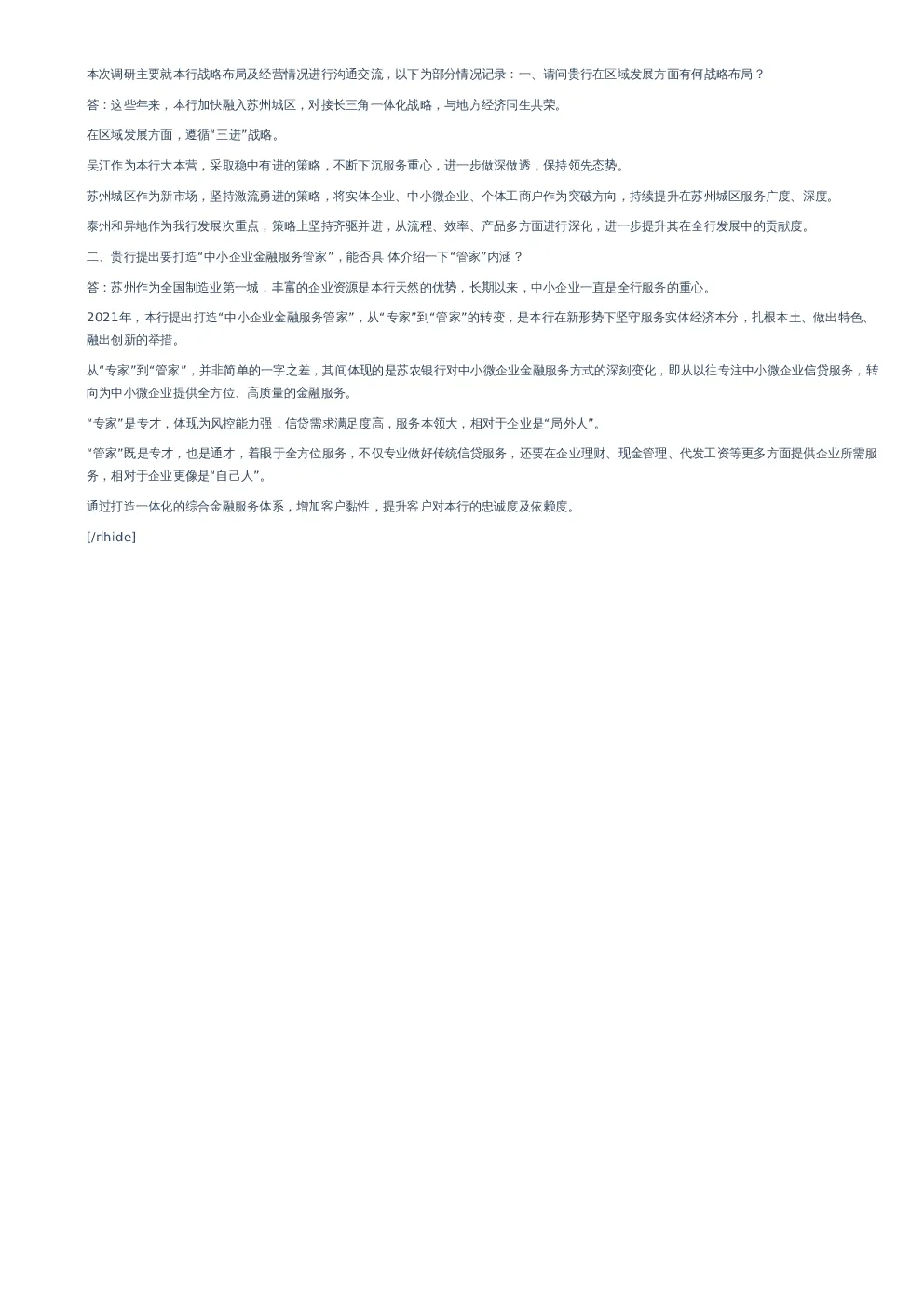 本次调研主要就本行战略布局及经营情况进行沟通交流，以下为部分情况记录：一、请问贵行在区域发展方面有何战略布局？

答：这些年来，本行加快融入苏州城区，对接长三角一体化战略，与地方经济同生共荣。

在区域发展方面，遵循“三进”战略。

吴江作为本行大本营，采取稳中有进的策略，不断下沉服务重心，进一步做深做透，保持领先态势。

苏州城区作为新市场，坚持激流勇进的策略，将实体企业、中小微企业、个体工商户作为突破方向，持续提升在苏州城区服务广度、深度。

泰州和异地作为我行发展次重点，策略上坚持齐驱并进，从流程、效率、产品多方面进行深化，进一步提升其在全行发展中的贡献度。

二、贵行提出要打造“中小企业金融服务管家”，能否具 体介绍一下“管家”内涵？

答：苏州作为全国制造业第一城，丰富的企业资源是本行天然的优势，长期以来，中小企业一直是全行服务的重心。

2021年，本行提出打造“中小企业金融服务管家”，从“专家”到“管家”的转变，是本行在新形势下坚守服务实体经济本分，扎根本土、做出特色、融出创新的举措。

从“专家”到“管家”，并非简单的一字之差，其间体现的是苏农银行对中小微企业金融服务方式的深刻变化，即从以往专注中小微企业信贷服务，转向为中小微企业提供全方位、高质量的金融服务。

“专家”是专才，体现为风控能力强，信贷需求满足度高，服务本领大，相对于企业是“局外人”。

“管家”既是专才，也是通才，着眼于全方位服务，不仅专业做好传统信贷服务，还要在企业理财、现金管理、代发工资等更多方面提供企业所需服务，相对于企业更像是“自己人”。

通过打造一体化的综合金融服务体系，增加客户黏性，提升客户对本行的忠诚度及依赖度。

[/rihide]